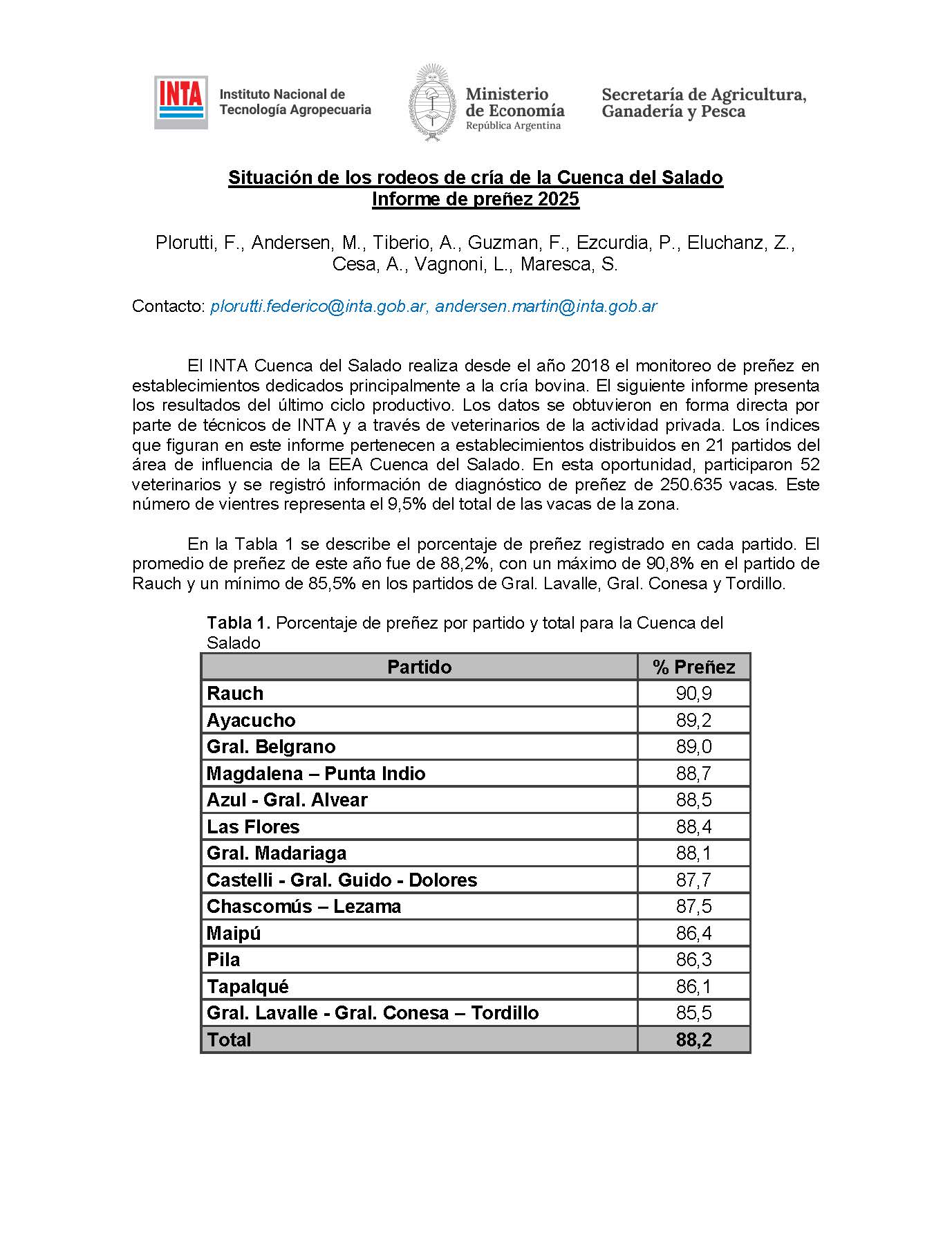 INTA Instituto Nacional de Tecnología Agropecuaria

Ministerio de Economía República Argentina

Secretaría de Agricultura, Ganadería y Pesca

Situación de los rodeos de cría de la Cuenca del Salado
Informe de preñez 2025

Plorutti, F., Andersen, M., Tiberio, A., Guzman, F., Ezcurdia, P., Eluchanz, Z., Cesa, A., Vagnoni, L., Maresca, S.

Contacto: plorutti.federico@inta.gob.ar, andersen.martin@inta.gob.ar

El INTA Cuenca del Salado realiza desde el año 2018 el monitoreo de preñez en establecimientos dedicados principalmente a la cría bovina. El siguiente informe presenta los resultados del último ciclo productivo. Los datos se obtuvieron en forma directa por parte de técnicos de INTA y a través de veterinarios de la actividad privada. Los índices que figuran en este informe pertenecen a establecimientos distribuidos en 21 partidos del área de influencia de la EEA Cuenca del Salado. En esta oportunidad, participaron 52 veterinarios y se registró información de diagnóstico de preñez de 250.635 vacas. Este número de vientres representa el 9,5% del total de las vacas de la zona.

En la Tabla 1 se describe el porcentaje de preñez registrado en cada partido. El promedio de preñez de este año fue de 88,2%, con un máximo de 90,8% en el partido de Rauch y un mínimo de 85,5% en los partidos de Gral. Lavalle, Gral. Conesa y Tordillo.

Tabla 1. Porcentaje de preñez por partido y total para la Cuenca del Salado

| Partido | % Preñez |
|---|---|
| Rauch | 90,9 |
| Ayacucho | 89,2 |
| Gral. Belgrano | 89,0 |
| Magdalena – Punta Indio | 88,7 |
| Azul - Gral. Alvear | 88,5 |
| Las Flores | 88,4 |
| Gral. Madariaga | 88,1 |
| Castelli - Gral. Guido - Dolores | 87,7 |
| Chascomús – Lezama | 87,5 |
| Maipú | 86,4 |
| Pila | 86,3 |
| Tapalqué | 86,1 |
| Gral. Lavalle - Gral. Conesa – Tordillo | 85,5 |
| Total | 88,2 |